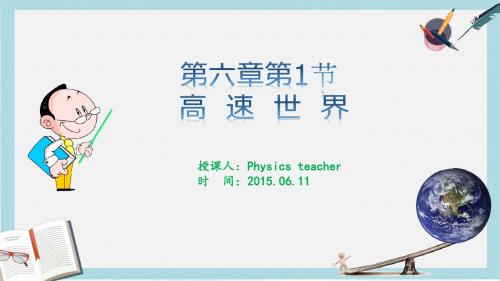 第六章第1节
高 速 世 界

授课人：Physics teacher
时　间：2015.06.11